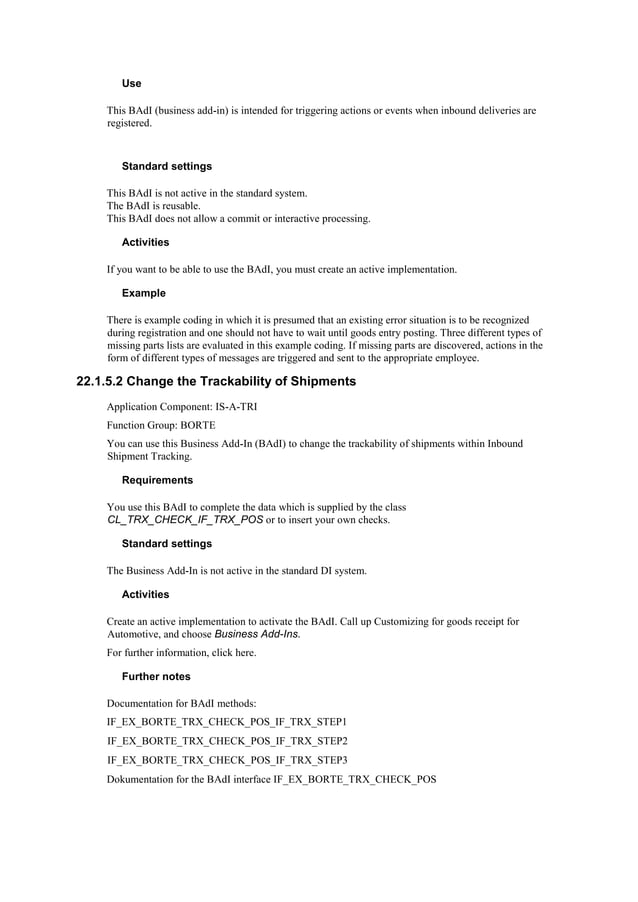 Use

This BAdI (business add-in) is intended for triggering actions or events when inbound deliveries are registered.

Standard settings

This BAdI is not active in the standard system.
The BAdI is reusable.
This BAdI does not allow a commit or interactive processing.

Activities

If you want to be able to use the BAdI, you must create an active implementation.

Example

There is example coding in which it is presumed that an existing error situation is to be recognized during registration and one should not have to wait until goods entry posting. Three different types of missing parts lists are evaluated in this example coding. If missing parts are discovered, actions in the form of different types of messages are triggered and sent to the appropriate employee.

22.1.5.2 Change the Trackability of Shipments

Application Component: IS-A-TRI

Function Group: BORTE

You can use this Business Add-In (BAdI) to change the trackability of shipments within Inbound Shipment Tracking.

Requirements

You use this BAdI to complete the data which is supplied by the class CL_TRX_CHECK_IF_TRX_POS or to insert your own checks.

Standard settings

The Business Add-In is not active in the standard DI system.

Activities

Create an active implementation to activate the BAdI. Call up Customizing for goods receipt for Automotive, and choose Business Add-Ins.

For further information, click here.

Further notes

Documentation for BAdI methods:

IF_EX_BORTE_TRX_CHECK_POS_IF_TRX_STEP1

IF_EX_BORTE_TRX_CHECK_POS_IF_TRX_STEP2

IF_EX_BORTE_TRX_CHECK_POS_IF_TRX_STEP3

Dokumentation for the BAdI interface IF_EX_BORTE_TRX_CHECK_POS